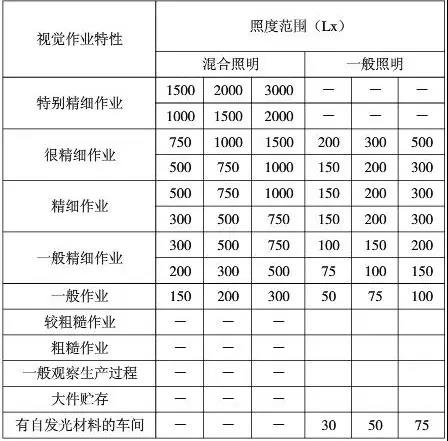 | 视觉作业特性 | 照度范围（Lx） | | | | | |
|---|---|---|---|---|---|---|
| | 混合照明 | | | 一般照明 | | |
| 特别精细作业 | 1500 | 2000 | 3000 | — | — | — |
| | 1000 | 1500 | 2000 | — | — | — |
| 很精细作业 | 750 | 1000 | 1500 | 200 | 300 | 500 |
| | 500 | 750 | 1000 | 150 | 200 | 300 |
| 精细作业 | 500 | 750 | 1000 | 150 | 200 | 300 |
| | 300 | 500 | 750 | 150 | 200 | 300 |
| 一般精细作业 | 300 | 500 | 750 | 100 | 150 | 200 |
| | 200 | 300 | 500 | 75 | 100 | 150 |
| 一般作业 | 150 | 200 | 300 | 50 | 75 | 100 |
| 较粗糙作业 | — | — | — | | | |
| 粗糙作业 | — | — | — | | | |
| 一般观察生产过程 | — | — | — | | | |
| 大件贮存 | — | — | — | | | |
| 有自发光材料的车间 | — | — | — | 30 | 50 | 75 |